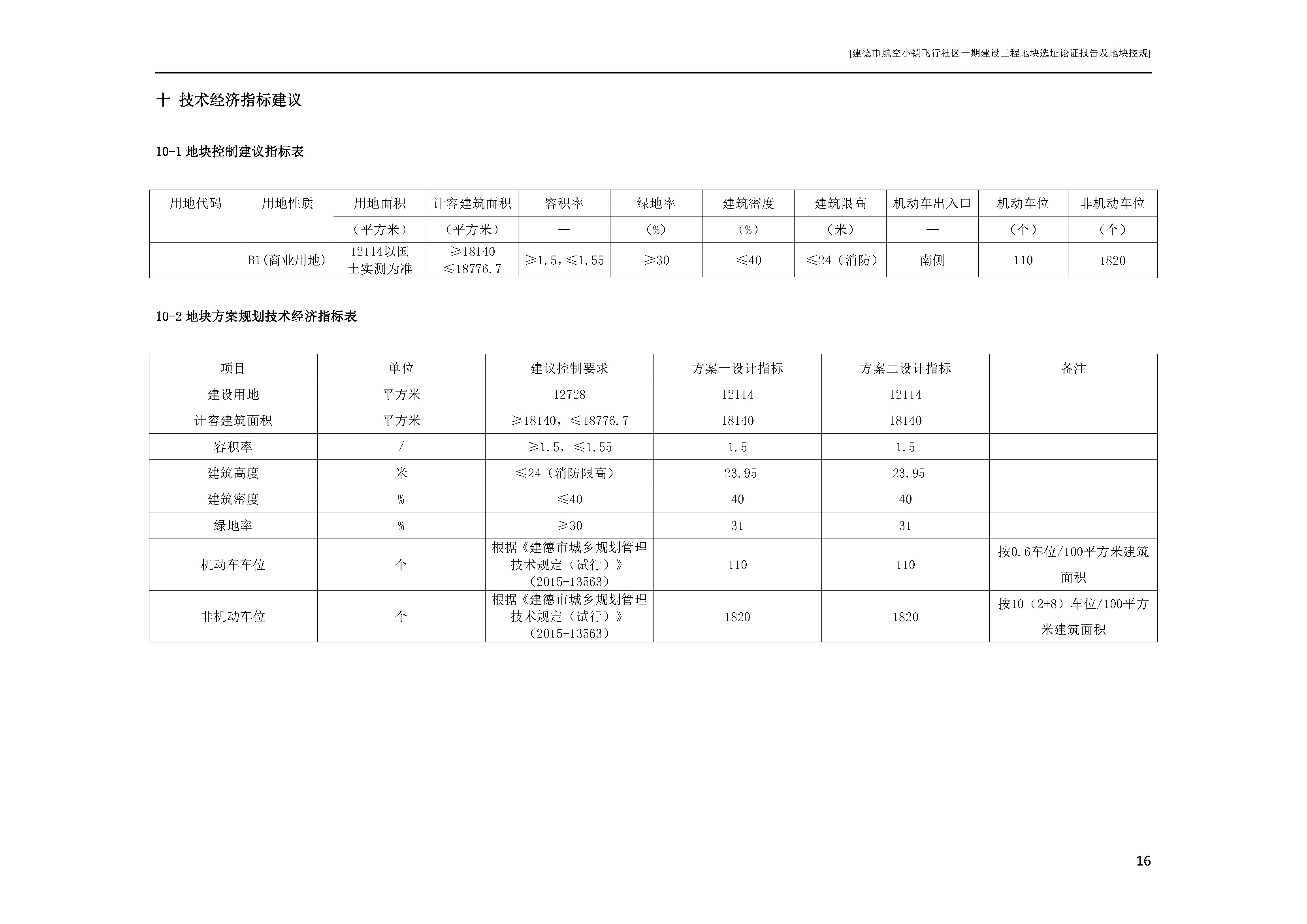 [建德市航空小镇飞行社区一期建设工程地块选址论证报告及地块控规]

十 技术经济指标建议

10-1 地块控制建议指标表

| 用地代码 | 用地性质 | 用地面积 | 计容建筑面积 | 容积率 | 绿地率 | 建筑密度 | 建筑限高 | 机动车出入口 | 机动车位 | 非机动车位 |
|---|---|---|---|---|---|---|---|---|---|---|
| | | （平方米） | （平方米） | — | （%） | （%） | （米） | — | （个） | （个） |
| | B1(商业用地) | 12114以国土实测为准 | ≥18140 ≤18776.7 | ≥1.5，≤1.55 | ≥30 | ≤40 | ≤24（消防） | 南侧 | 110 | 1820 |

10-2 地块方案规划技术经济指标表

| 项目 | 单位 | 建议控制要求 | 方案一设计指标 | 方案二设计指标 | 备注 |
|---|---|---|---|---|---|
| 建设用地 | 平方米 | 12728 | 12114 | 12114 | |
| 计容建筑面积 | 平方米 | ≥18140，≤18776.7 | 18140 | 18140 | |
| 容积率 | / | ≥1.5，≤1.55 | 1.5 | 1.5 | |
| 建筑高度 | 米 | ≤24（消防限高） | 23.95 | 23.95 | |
| 建筑密度 | % | ≤40 | 40 | 40 | |
| 绿地率 | % | ≥30 | 31 | 31 | |
| 机动车车位 | 个 | 根据《建德市城乡规划管理技术规定（试行）》（2015-13563） | 110 | 110 | 按0.6车位/100平方米建筑面积 |
| 非机动车位 | 个 | 根据《建德市城乡规划管理技术规定（试行）》（2015-13563） | 1820 | 1820 | 按10（2+8）车位/100平方米建筑面积 |

16